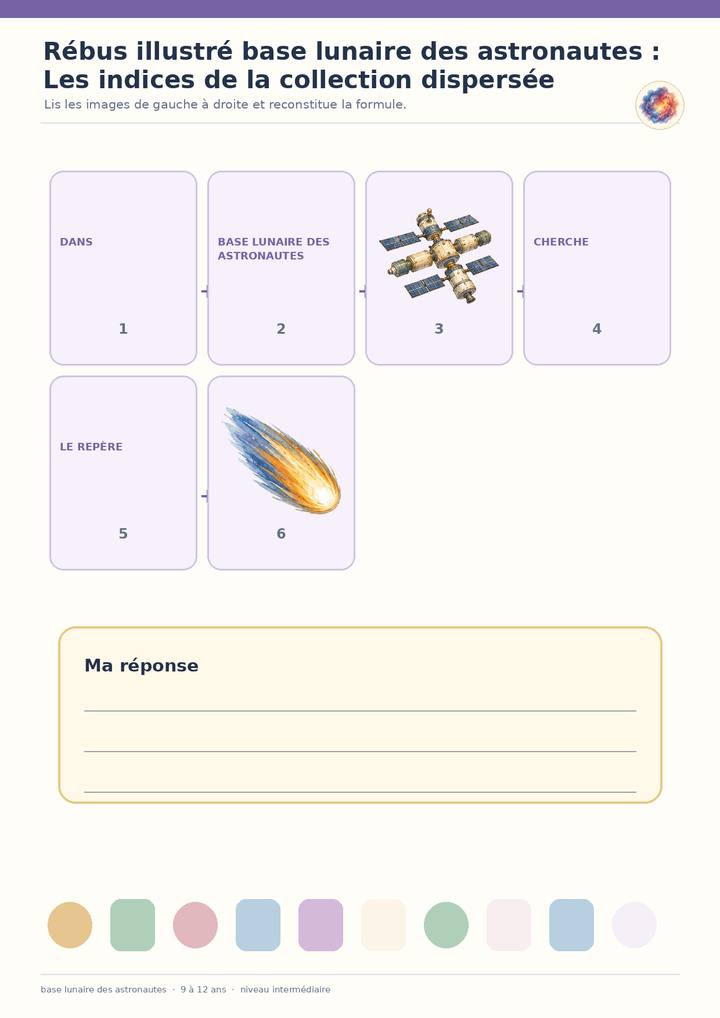 Rébus illustré base lunaire des astronautes : Les indices de la collection dispersée

Lis les images de gauche à droite et reconstitue la formule.

DANS
1

BASE LUNAIRE DES ASTRONAUTES
2

3

CHERCHE
4

LE REPÈRE
5

6

Ma réponse

base lunaire des astronautes · 9 à 12 ans · niveau intermédiaire